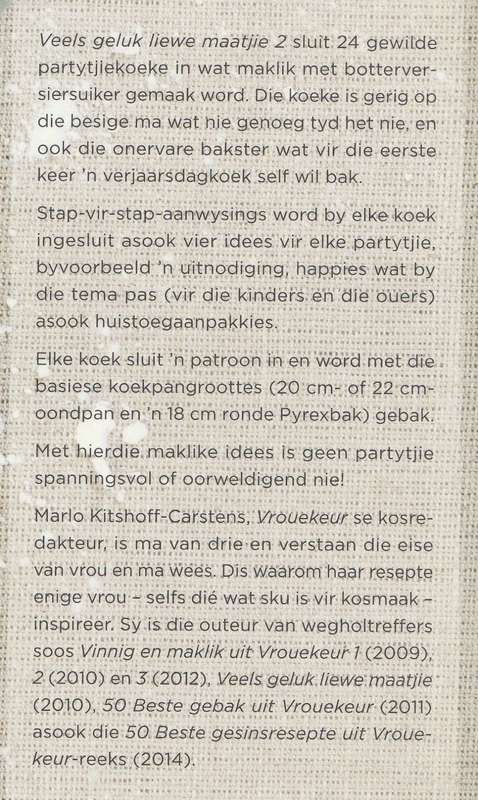 Veels geluk liewe maatjie 2 sluit 24 gewilde partytjiekoeke in wat maklik met botterversiersuiker gemaak word. Die koeke is gerig op die besige ma wat nie genoeg tyd het nie, en ook die onervare bakster wat vir die eerste keer 'n verjaarsdagkoek self wil bak.

Stap-vir-stap-aanwysings word by elke koek ingesluit asook vier idees vir elke partytjie, byvoorbeeld 'n uitnodiging, happies wat by die tema pas (vir die kinders en die ouers) asook huistoegaanpakkies.

Elke koek sluit 'n patroon in en word met die basiese koekpangroottes (20 cm- of 22 cm-oondpan en 'n 18 cm ronde Pyrexbak) gebak.

Met hierdie maklike idees is geen partytjie spanningsvol of oorweldigend nie!

Marlo Kitshoff-Carstens, Vrouekeur se kosredakteur, is ma van drie en verstaan die eise van vrou en ma wees. Dis waarom haar resepte enige vrou – selfs dié wat sku is vir kosmaak – inspireer. Sy is die outeur van wegholtreffers soos Vinnig en maklik uit Vrouekeur 1 (2009), 2 (2010) en 3 (2012), Veels geluk liewe maatjie (2010), 50 Beste gebak uit Vrouekeur (2011) asook die 50 Beste gesinsresepte uit Vrouekeur-reeks (2014).